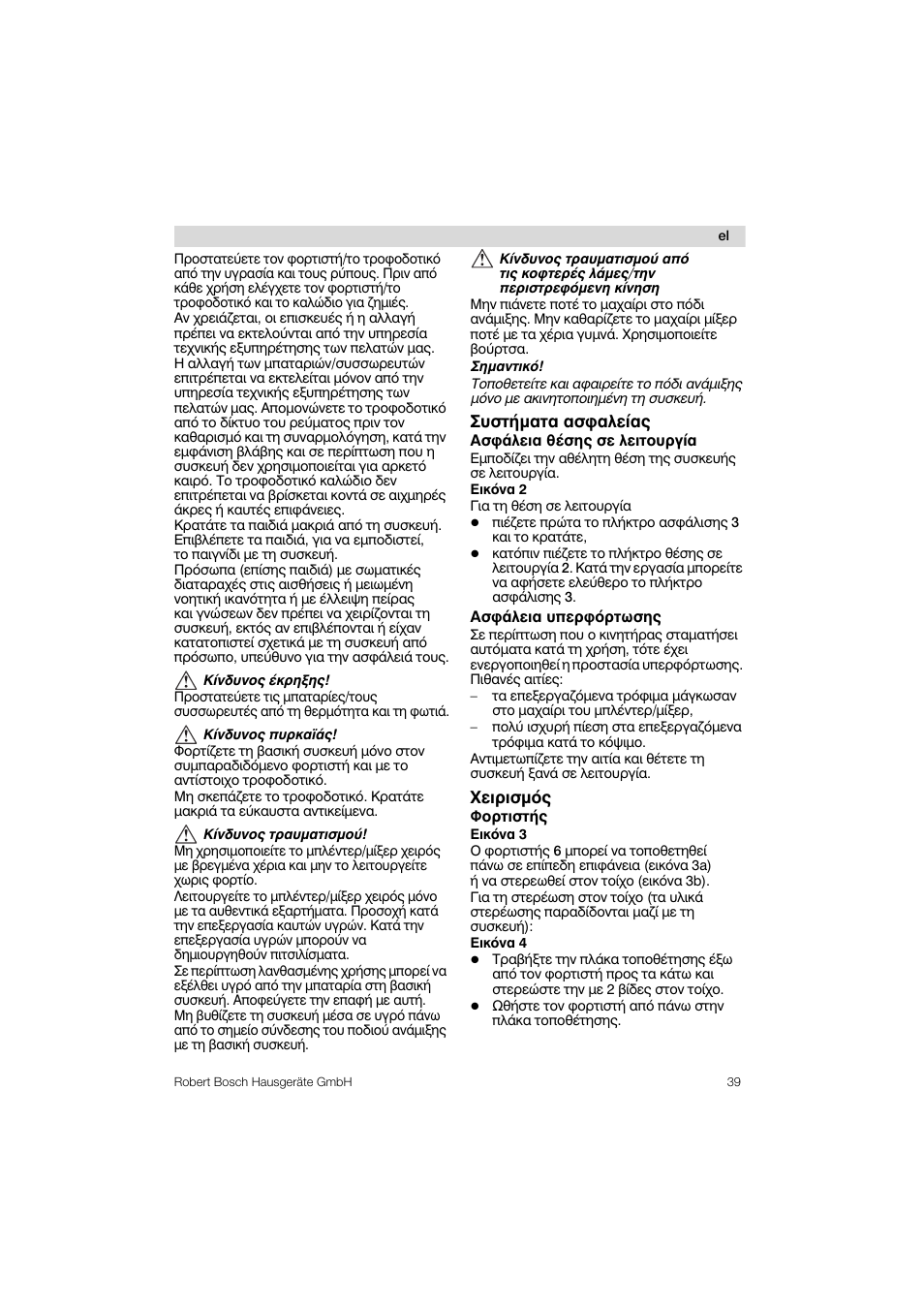 el

Προστατεύετε τον φορτιστή/το τροφοδοτικό από την υγρασία και τους ρύπους. Πριν από κάθε χρήση ελέγχετε τον φορτιστή/το τροφοδοτικό και το καλώδιο για ζημιές. Αν χρειάζεται, οι επισκευές ή η αλλαγή πρέπει να εκτελούνται από την υπηρεσία τεχνικής εξυπηρέτησης των πελατών μας. Η αλλαγή των μπαταριών/συσσωρευτών επιτρέπεται να εκτελείται μόνον από την υπηρεσία τεχνικής εξυπηρέτησης των πελατών μας. Απομονώνετε το τροφοδοτικό από το δίκτυο του ρεύματος πριν τον καθαρισμό και τη συναρμολόγηση, κατά την εμφάνιση βλάβης και σε περίπτωση που η συσκευή δεν χρησιμοποιείται για αρκετό καιρό. Το τροφοδοτικό καλώδιο δεν επιτρέπεται να βρίσκεται κοντά σε αιχμηρές άκρες ή καυτές επιφάνειες.
Κρατάτε τα παιδιά μακριά από τη συσκευή. Επιβλέπετε τα παιδιά, για να εμποδιστεί, το παιγνίδι με τη συσκευή.
Πρόσωπα (επίσης παιδιά) με σωματικές διαταραχές στις αισθήσεις ή μειωμένη νοητική ικανότητα ή με έλλειψη πείρας και γνώσεων δεν πρέπει να χειρίζονται τη συσκευή, εκτός αν επιβλέπονται ή είχαν κατατοπιστεί σχετικά με τη συσκευή από πρόσωπο, υπεύθυνο για την ασφάλειά τους.

Κίνδυνος έκρηξης!
Προστατεύετε τις μπαταρίες/τους συσσωρευτές από τη θερμότητα και τη φωτιά.

Κίνδυνος πυρκαϊάς!
Φορτίζετε τη βασική συσκευή μόνο στον συμπαραδιδόμενο φορτιστή και με το αντίστοιχο τροφοδοτικό.
Μη σκεπάζετε το τροφοδοτικό. Κρατάτε μακριά τα εύκαυστα αντικείμενα.

Κίνδυνος τραυματισμού!
Μη χρησιμοποιείτε το μπλέντερ/μίξερ χειρός με βρεγμένα χέρια και μην το λειτουργείτε χωρίς φορτίο.
Λειτουργείτε το μπλέντερ/μίξερ χειρός μόνο με τα αυθεντικά εξαρτήματα. Προσοχή κατά την επεξεργασία καυτών υγρών. Κατά την επεξεργασία υγρών μπορούν να δημιουργηθούν πιτσιλίσματα.
Σε περίπτωση λανθασμένης χρήσης μπορεί να εξέλθει υγρό από την μπαταρία στη βασική συσκευή. Αποφεύγετε την επαφή με αυτή. Μη βυθίζετε τη συσκευή μέσα σε υγρό πάνω από το σημείο σύνδεσης του ποδιού ανάμιξης με τη βασική συσκευή.

Κίνδυνος τραυματισμού από τις κοφτερές λάμες/την περιστρεφόμενη κίνηση
Μην πιάνετε ποτέ το μαχαίρι στο πόδι ανάμιξης. Μην καθαρίζετε το μαχαίρι μίξερ ποτέ με τα χέρια γυμνά. Χρησιμοποιείτε βούρτσα.
Σημαντικό!
Τοποθετείτε και αφαιρείτε το πόδι ανάμιξης μόνο με ακινητοποιημένη τη συσκευή.

Συστήματα ασφαλείας
Ασφάλεια θέσης σε λειτουργία
Εμποδίζει την αθέλητη θέση της συσκευής σε λειτουργία.
Εικόνα 2
Για τη θέση σε λειτουργία
● πιέζετε πρώτα το πλήκτρο ασφάλισης 3 και το κρατάτε,
● κατόπιν πιέζετε το πλήκτρο θέσης σε λειτουργία 2. Κατά την εργασία μπορείτε να αφήσετε ελεύθερο το πλήκτρο ασφάλισης 3.

Ασφάλεια υπερφόρτωσης
Σε περίπτωση που ο κινητήρας σταματήσει αυτόματα κατά τη χρήση, τότε έχει ενεργοποιηθεί η προστασία υπερφόρτωσης. Πιθανές αιτίες:
– τα επεξεργαζόμενα τρόφιμα μάγκωσαν στο μαχαίρι του μπλέντερ/μίξερ,
– πολύ ισχυρή πίεση στα επεξεργαζόμενα τρόφιμα κατά το κόψιμο.
Αντιμετωπίζετε την αιτία και θέτετε τη συσκευή ξανά σε λειτουργία.

Χειρισμός
Φορτιστής
Εικόνα 3
Ο φορτιστής 6 μπορεί να τοποθετηθεί πάνω σε επίπεδη επιφάνεια (εικόνα 3a) ή να στερεωθεί στον τοίχο (εικόνα 3b).
Για τη στερέωση στον τοίχο (τα υλικά στερέωσης παραδίδονται μαζί με τη συσκευή):
Εικόνα 4
● Τραβήξτε την πλάκα τοποθέτησης έξω από τον φορτιστή προς τα κάτω και στερεώστε την με 2 βίδες στον τοίχο.
● Ωθήστε τον φορτιστή από πάνω στην πλάκα τοποθέτησης.

Robert Bosch Hausgeräte GmbH
39